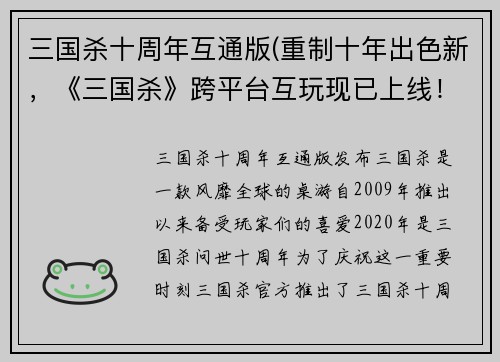 三国杀十周年互通版(重制十年出色新，《三国杀》跨平台互玩现已上线！

三国杀十周年互通版发布三国杀是一款风靡全球的桌游自2009年推出以来备受玩家们的喜爱2020年是三国杀问世十周年为了庆祝这一重要时刻三国杀官方推出了三国杀十周